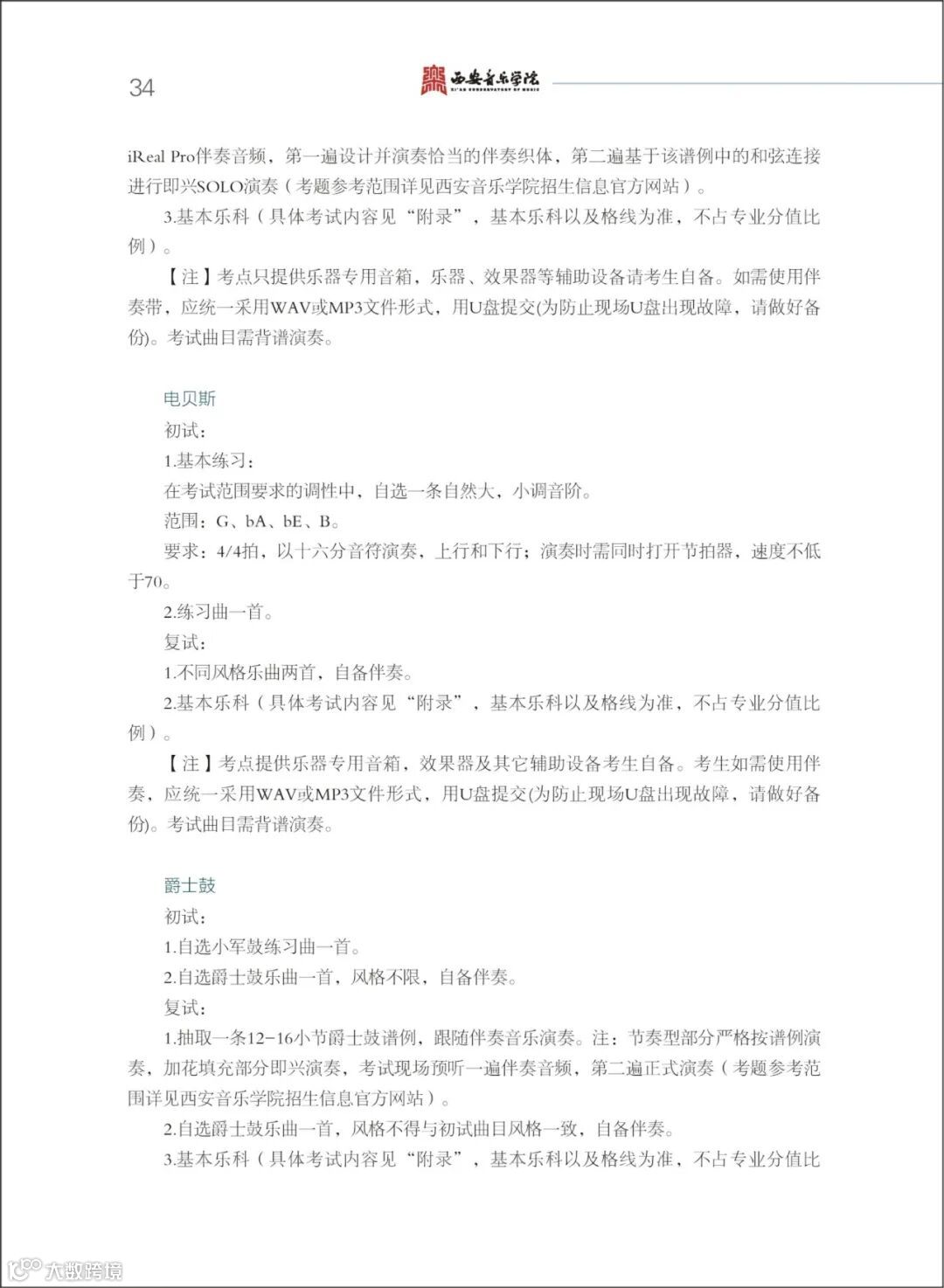 34

西安音乐学院
XI'AN CONSERVATORY OF MUSIC

iReal Pro伴奏音频，第一遍设计并演奏恰当的伴奏织体，第二遍基于该谱例中的和弦连接进行即兴SOLO演奏（考题参考范围详见西安音乐学院招生信息官方网站）。

3.基本乐科（具体考试内容见“附录”，基本乐科以及格线为准，不占专业分值比例）。

【注】考点只提供乐器专用音箱，乐器、效果器等辅助设备请考生自备。如需使用伴奏带，应统一采用WAV或MP3文件形式，用U盘提交(为防止现场U盘出现故障，请做好备份)。考试曲目需背谱演奏。

电贝斯

初试：

1.基本练习：

在考试范围要求的调性中，自选一条自然大，小调音阶。

范围：G、bA、bE、B。

要求：4/4拍，以十六分音符演奏，上行和下行；演奏时需同时打开节拍器，速度不低于70。

2.练习曲一首。

复试：

1.不同风格乐曲两首，自备伴奏。

2.基本乐科（具体考试内容见“附录”，基本乐科以及格线为准，不占专业分值比例）。

【注】考点提供乐器专用音箱，效果器及其它辅助设备考生自备。考生如需使用伴奏，应统一采用WAV或MP3文件形式，用U盘提交(为防止现场U盘出现故障，请做好备份)。考试曲目需背谱演奏。

爵士鼓

初试：

1.自选小军鼓练习曲一首。

2.自选爵士鼓乐曲一首，风格不限，自备伴奏。

复试：

1.抽取一条12-16小节爵士鼓谱例，跟随伴奏音乐演奏。注：节奏型部分严格按谱例演奏，加花填充部分即兴演奏，考试现场预听一遍伴奏音频，第二遍正式演奏（考题参考范围详见西安音乐学院招生信息官方网站）。

2.自选爵士鼓乐曲一首，风格不得与初试曲目风格一致，自备伴奏。

3.基本乐科（具体考试内容见“附录”，基本乐科以及格线为准，不占专业分值比

大数跨境